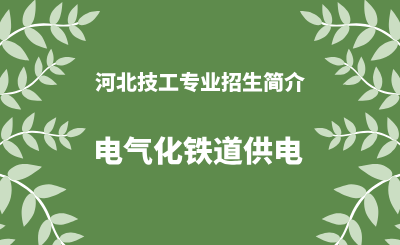 河北技工专业招生简介

电气化铁道供电